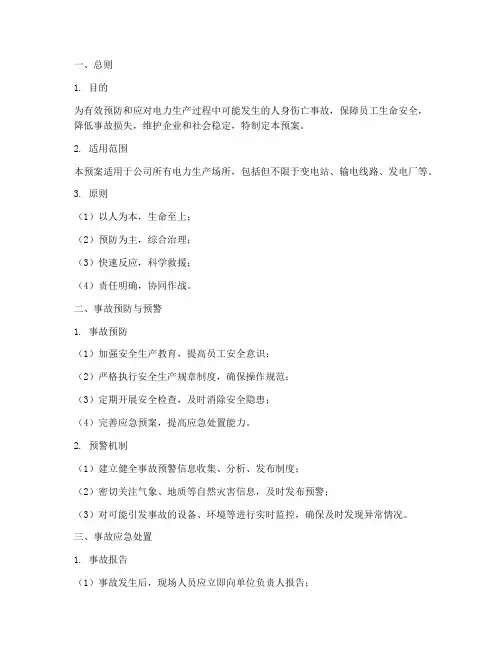 一、总则

1. 目的

为有效预防和应对电力生产过程中可能发生的人身伤亡事故，保障员工生命安全，降低事故损失，维护企业和社会稳定，特制定本预案。

2. 适用范围

本预案适用于公司所有电力生产场所，包括但不限于变电站、输电线路、发电厂等。

3. 原则

（1）以人为本，生命至上；

（2）预防为主，综合治理；

（3）快速反应，科学救援；

（4）责任明确，协同作战。

二、事故预防与预警

1. 事故预防

（1）加强安全生产教育，提高员工安全意识；

（2）严格执行安全生产规章制度，确保操作规范；

（3）定期开展安全检查，及时消除安全隐患；

（4）完善应急预案，提高应急处置能力。

2. 预警机制

（1）建立健全事故预警信息收集、分析、发布制度；

（2）密切关注气象、地质等自然灾害信息，及时发布预警；

（3）对可能引发事故的设备、环境等进行实时监控，确保及时发现异常情况。

三、事故应急处置

1. 事故报告

（1）事故发生后，现场人员应立即向单位负责人报告；